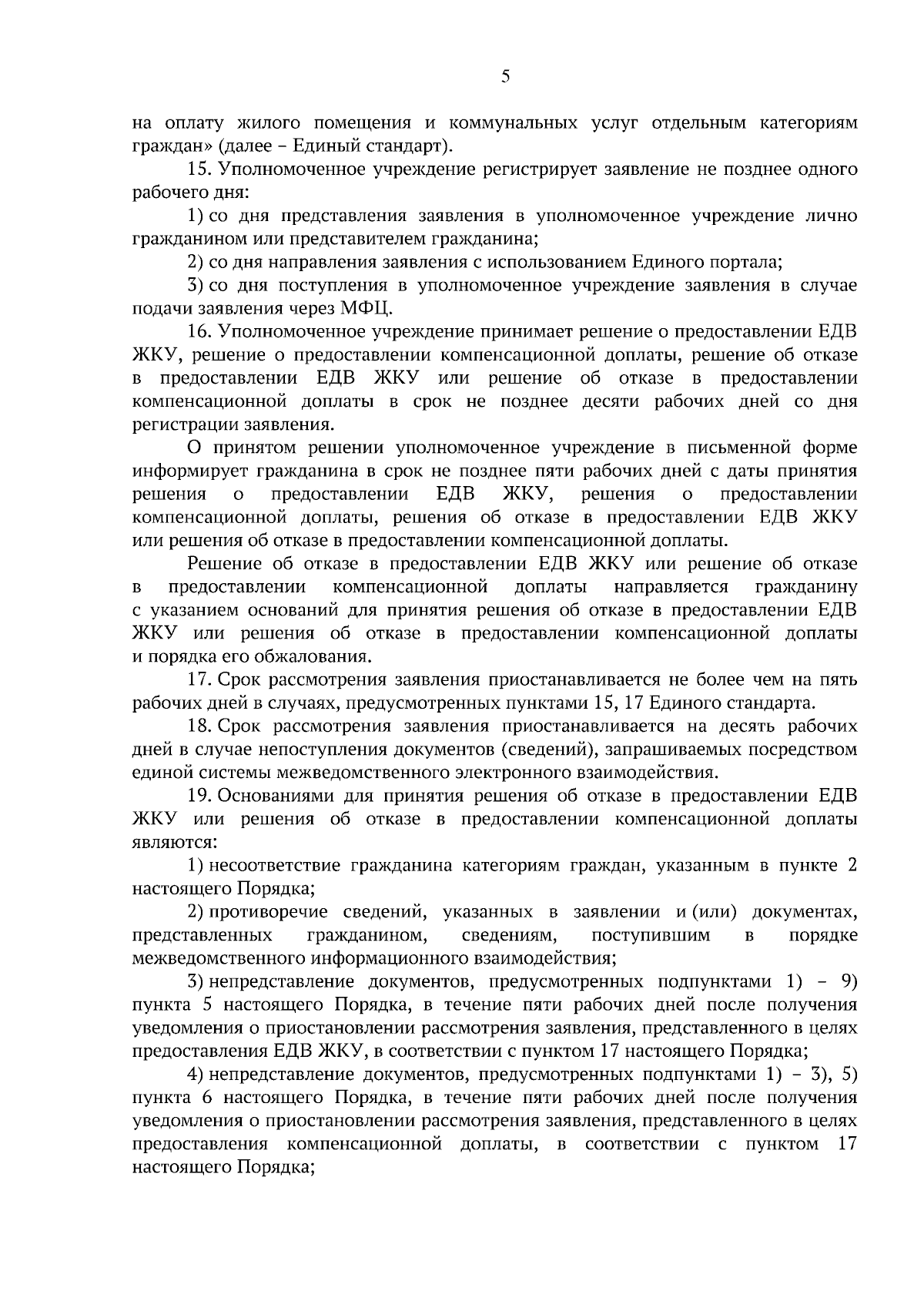 5

на оплату жилого помещения и коммунальных услуг отдельным категориям граждан» (далее – Единый стандарт).

15. Уполномоченное учреждение регистрирует заявление не позднее одного рабочего дня:

1) со дня представления заявления в уполномоченное учреждение лично гражданином или представителем гражданина;

2) со дня направления заявления с использованием Единого портала;

3) со дня поступления в уполномоченное учреждение заявления в случае подачи заявления через МФЦ.

16. Уполномоченное учреждение принимает решение о предоставлении ЕДВ ЖКУ, решение о предоставлении компенсационной доплаты, решение об отказе в предоставлении ЕДВ ЖКУ или решение об отказе в предоставлении компенсационной доплаты в срок не позднее десяти рабочих дней со дня регистрации заявления.

О принятом решении уполномоченное учреждение в письменной форме информирует гражданина в срок не позднее пяти рабочих дней с даты принятия решения о предоставлении ЕДВ ЖКУ, решения о предоставлении компенсационной доплаты, решения об отказе в предоставлении ЕДВ ЖКУ или решения об отказе в предоставлении компенсационной доплаты.

Решение об отказе в предоставлении ЕДВ ЖКУ или решение об отказе в предоставлении компенсационной доплаты направляется гражданину с указанием оснований для принятия решения об отказе в предоставлении ЕДВ ЖКУ или решения об отказе в предоставлении компенсационной доплаты и порядка его обжалования.

17. Срок рассмотрения заявления приостанавливается не более чем на пять рабочих дней в случаях, предусмотренных пунктами 15, 17 Единого стандарта.

18. Срок рассмотрения заявления приостанавливается на десять рабочих дней в случае непоступления документов (сведений), запрашиваемых посредством единой системы межведомственного электронного взаимодействия.

19. Основаниями для принятия решения об отказе в предоставлении ЕДВ ЖКУ или решения об отказе в предоставлении компенсационной доплаты являются:

1) несоответствие гражданина категориям граждан, указанным в пункте 2 настоящего Порядка;

2) противоречие сведений, указанных в заявлении и (или) документах, представленных гражданином, сведениям, поступившим в порядке межведомственного информационного взаимодействия;

3) непредставление документов, предусмотренных подпунктами 1) – 9) пункта 5 настоящего Порядка, в течение пяти рабочих дней после получения уведомления о приостановлении рассмотрения заявления, представленного в целях предоставления ЕДВ ЖКУ, в соответствии с пунктом 17 настоящего Порядка;

4) непредставление документов, предусмотренных подпунктами 1) – 3), 5) пункта 6 настоящего Порядка, в течение пяти рабочих дней после получения уведомления о приостановлении рассмотрения заявления, представленного в целях предоставления компенсационной доплаты, в соответствии с пунктом 17 настоящего Порядка;